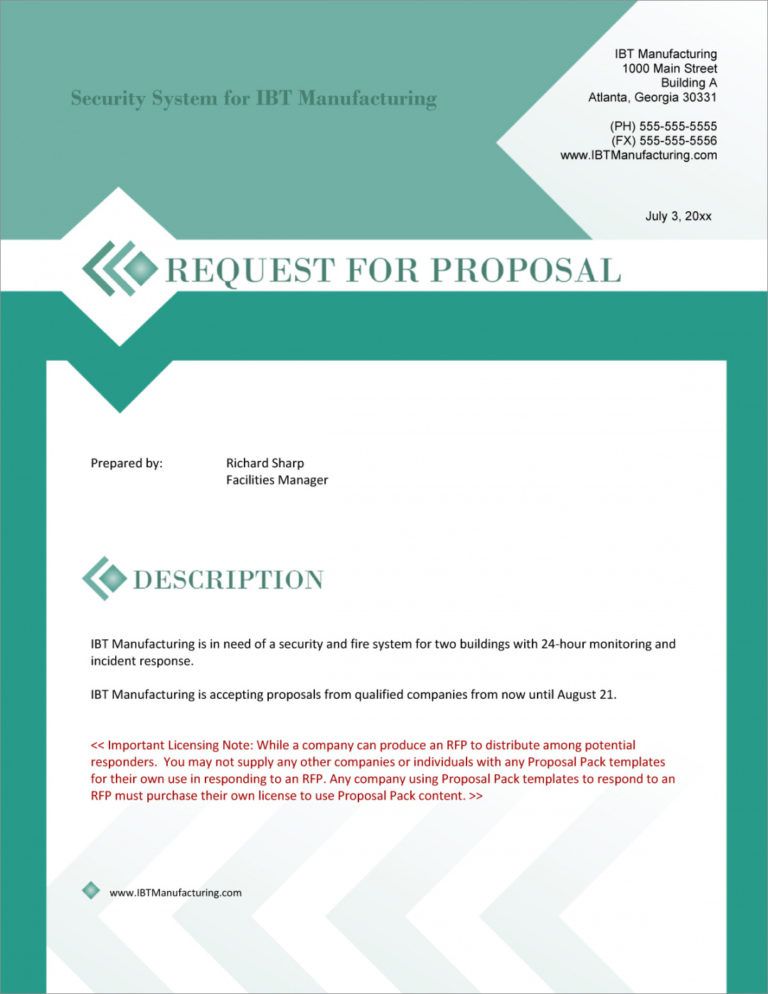 Security System for IBT Manufacturing

IBT Manufacturing
1000 Main Street
Building A
Atlanta, Georgia 30331

(PH) 555-555-5555
(FX) 555-555-5556
www.IBTManufacturing.com

July 3, 20xx

REQUEST FOR PROPOSAL

Prepared by: Richard Sharp
Facilities Manager

DESCRIPTION

IBT Manufacturing is in need of a security and fire system for two buildings with 24-hour monitoring and incident response.

IBT Manufacturing is accepting proposals from qualified companies from now until August 21.

<< Important Licensing Note: While a company can produce an RFP to distribute among potential responders. You may not supply any other companies or individuals with any Proposal Pack templates for their own use in responding to an RFP. Any company using Proposal Pack templates to respond to an RFP must purchase their own license to use Proposal Pack content. >>

www.IBTManufacturing.com